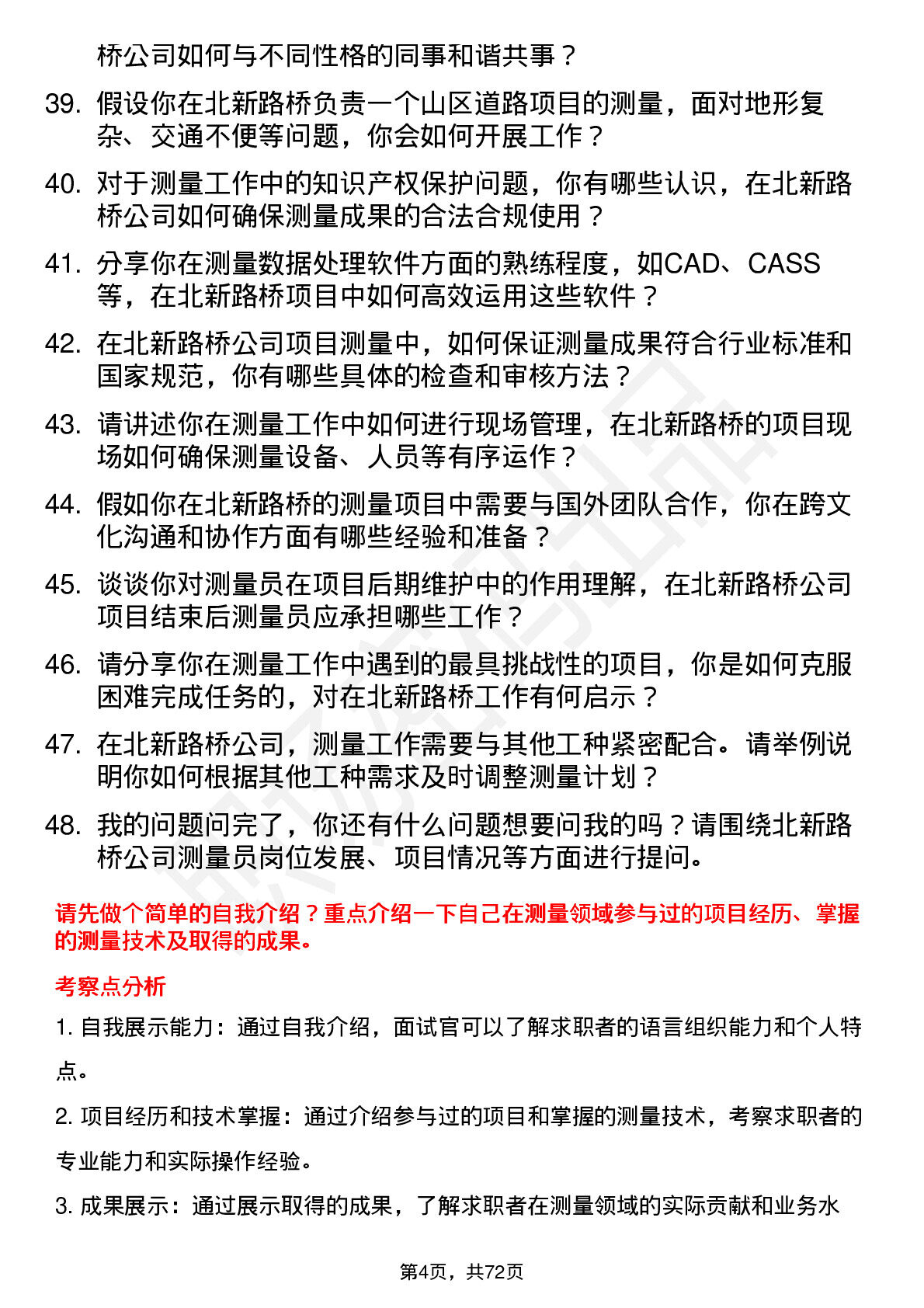 桥公司如何与不同性格的同事和谐共事？

39. 假设你在北新路桥负责一个山区道路项目的测量，面对地形复杂、交通不便等问题，你会如何开展工作？

40. 对于测量工作中的知识产权保护问题，你有哪些认识，在北新路桥公司如何确保测量成果的合法合规使用？

41. 分享你在测量数据处理软件方面的熟练程度，如CAD、CASS等，在北新路桥项目中如何高效运用这些软件？

42. 在北新路桥公司项目测量中，如何保证测量成果符合行业标准和国家规范，你有哪些具体的检查和审核方法？

43. 请讲述你在测量工作中如何进行现场管理，在北新路桥的项目现场如何确保测量设备、人员等有序运作？

44. 假如你在北新路桥的测量项目中需要与国外团队合作，你在跨文化沟通和协作方面有哪些经验和准备？

45. 谈谈你对测量员在项目后期维护中的作用理解，在北新路桥公司项目结束后测量员应承担哪些工作？

46. 请分享你在测量工作中遇到的最具挑战性的项目，你是如何克服困难完成任务的，对在北新路桥工作有何启示？

47. 在北新路桥公司，测量工作需要与其他工种紧密配合。请举例说明你如何根据其他工种需求及时调整测量计划？

48. 我的问题问完了，你还有什么问题想要问我的吗？请围绕北新路桥公司测量员岗位发展、项目情况等方面进行提问。

请先做个简单的自我介绍？重点介绍一下自己在测量领域参与过的项目经历、掌握的测量技术及取得的成果。

考察点分析

1. 自我展示能力：通过自我介绍，面试官可以了解求职者的语言组织能力和个人特点。

2. 项目经历和技术掌握：通过介绍参与过的项目和掌握的测量技术，考察求职者的专业能力和实际操作经验。

3. 成果展示：通过展示取得的成果，了解求职者在测量领域的实际贡献和业务水

第4页，共72页